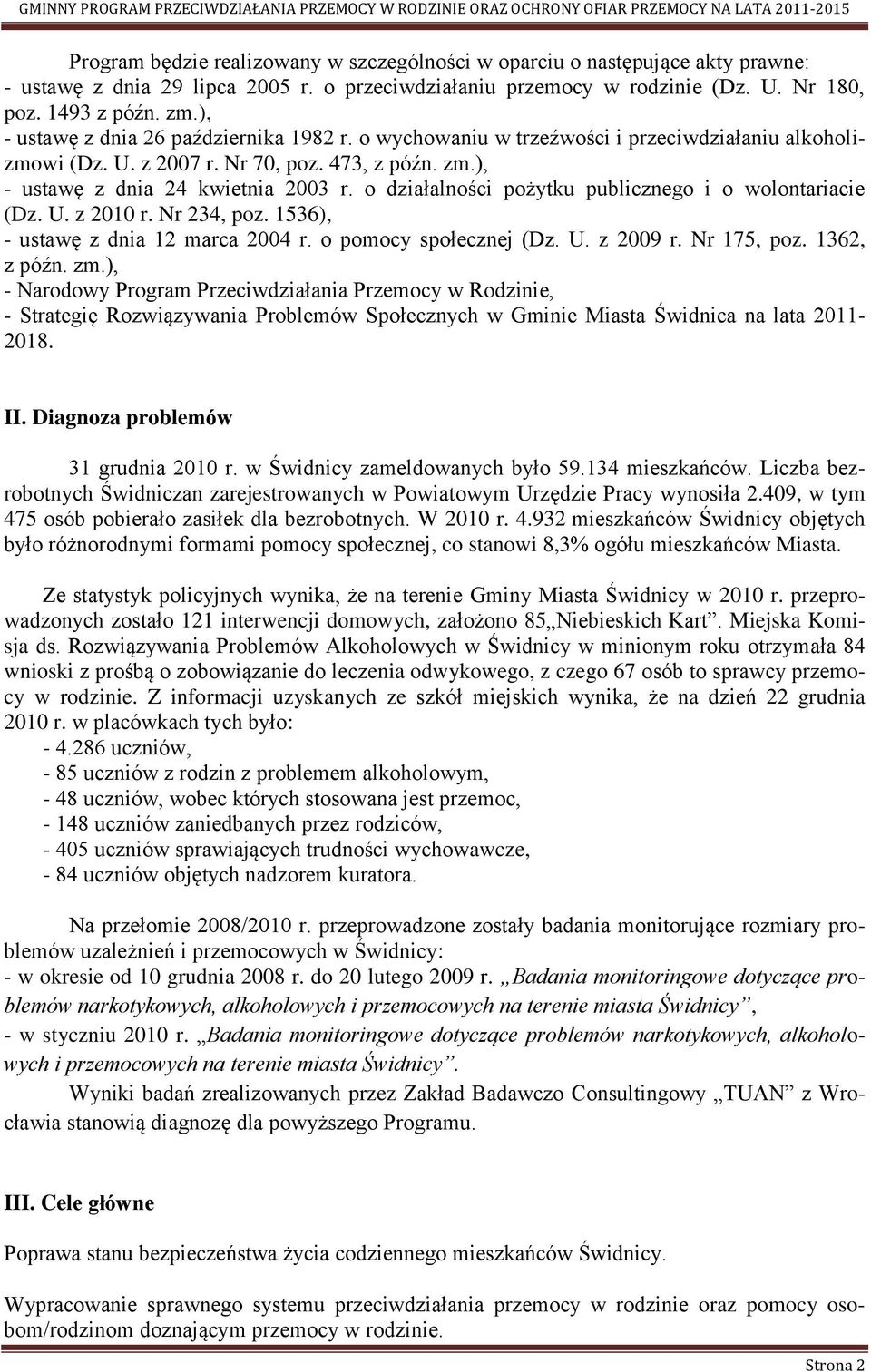 GMINNY PROGRAM PRZECIWDZIAŁANIA PRZEMOCY W RODZINIE ORAZ OCHRONY OFIAR PRZEMOCY NA LATA 2011-2015

Program będzie realizowany w szczególności w oparciu o następujące akty prawne:
- ustawę z dnia 29 lipca 2005 r. o przeciwdziałaniu przemocy w rodzinie (Dz. U. Nr 180, poz. 1493 z późn. zm.),
- ustawę z dnia 26 października 1982 r. o wychowaniu w trzeźwości i przeciwdziałaniu alkoholizmowi (Dz. U. z 2007 r. Nr 70, poz. 473, z późn. zm.),
- ustawę z dnia 24 kwietnia 2003 r. o działalności pożytku publicznego i o wolontariacie (Dz. U. z 2010 r. Nr 234, poz. 1536),
- ustawę z dnia 12 marca 2004 r. o pomocy społecznej (Dz. U. z 2009 r. Nr 175, poz. 1362, z późn. zm.),
- Narodowy Program Przeciwdziałania Przemocy w Rodzinie,
- Strategię Rozwiązywania Problemów Społecznych w Gminie Miasta Świdnica na lata 2011-2018.

II. Diagnoza problemów

31 grudnia 2010 r. w Świdnicy zameldowanych było 59.134 mieszkańców. Liczba bezrobotnych Świdniczan zarejestrowanych w Powiatowym Urzędzie Pracy wynosiła 2.409, w tym 475 osób pobierało zasiłek dla bezrobotnych. W 2010 r. 4.932 mieszkańców Świdnicy objętych było różnorodnymi formami pomocy społecznej, co stanowi 8,3% ogółu mieszkańców Miasta.

Ze statystyk policyjnych wynika, że na terenie Gminy Miasta Świdnicy w 2010 r. przeprowadzonych zostało 121 interwencji domowych, założono 85„Niebieskich Kart”. Miejska Komisja ds. Rozwiązywania Problemów Alkoholowych w Świdnicy w minionym roku otrzymała 84 wnioski z prośbą o zobowiązanie do leczenia odwykowego, z czego 67 osób to sprawcy przemocy w rodzinie. Z informacji uzyskanych ze szkół miejskich wynika, że na dzień 22 grudnia 2010 r. w placówkach tych było:
- 4.286 uczniów,
- 85 uczniów z rodzin z problemem alkoholowym,
- 48 uczniów, wobec których stosowana jest przemoc,
- 148 uczniów zaniedbanych przez rodziców,
- 405 uczniów sprawiających trudności wychowawcze,
- 84 uczniów objętych nadzorem kuratora.

Na przełomie 2008/2010 r. przeprowadzone zostały badania monitorujące rozmiary problemów uzależnień i przemocowych w Świdnicy:
- w okresie od 10 grudnia 2008 r. do 20 lutego 2009 r. „Badania monitoringowe dotyczące problemów narkotykowych, alkoholowych i przemocowych na terenie miasta Świdnicy”,
- w styczniu 2010 r. „Badania monitoringowe dotyczące problemów narkotykowych, alkoholowych i przemocowych na terenie miasta Świdnicy”.
Wyniki badań zrealizowanych przez Zakład Badawczo Consultingowy „TUAN” z Wrocławia stanowią diagnozę dla powyższego Programu.

III. Cele główne

Poprawa stanu bezpieczeństwa życia codziennego mieszkańców Świdnicy.

Wypracowanie sprawnego systemu przeciwdziałania przemocy w rodzinie oraz pomocy osobom/rodzinom doznającym przemocy w rodzinie.

Strona 2